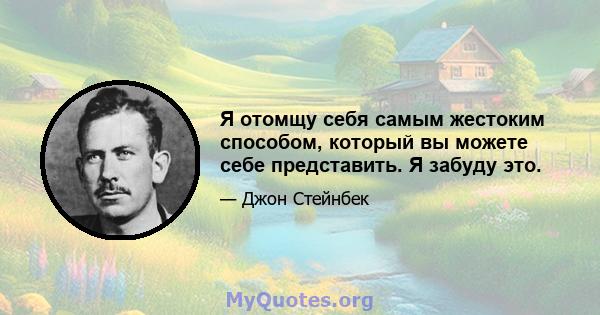 Я отомщу себя самым жестоким способом, который вы можете себе представить. Я забуду это.

— Джон Стейнбек

MyQuotes.org